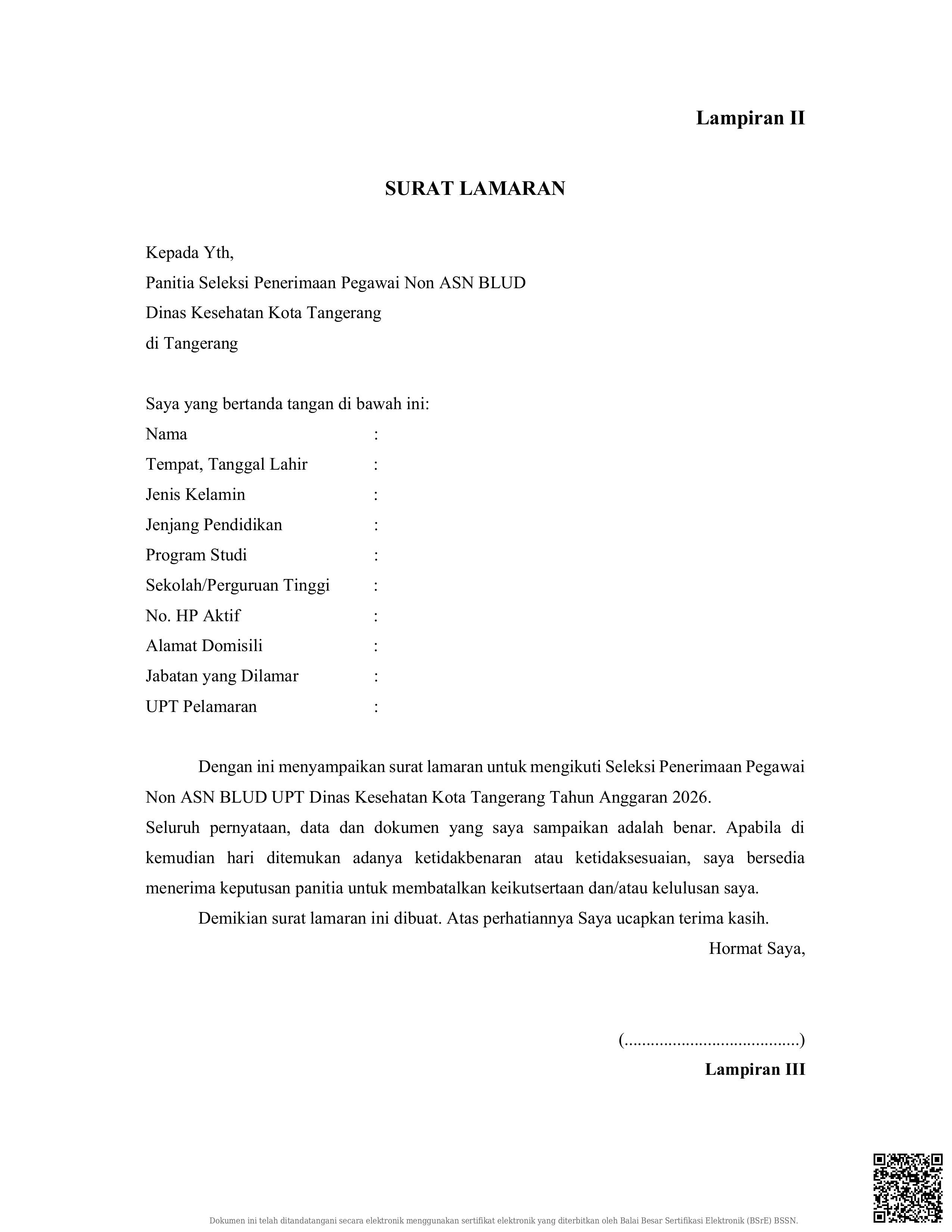 Lampiran II

SURAT LAMARAN

Kepada Yth,
Panitia Seleksi Penerimaan Pegawai Non ASN BLUD
Dinas Kesehatan Kota Tangerang
di Tangerang

Saya yang bertanda tangan di bawah ini:
Nama :
Tempat, Tanggal Lahir :
Jenis Kelamin :
Jenjang Pendidikan :
Program Studi :
Sekolah/Perguruan Tinggi :
No. HP Aktif :
Alamat Domisili :
Jabatan yang Dilamar :
UPT Pelamaran :

Dengan ini menyampaikan surat lamaran untuk mengikuti Seleksi Penerimaan Pegawai Non ASN BLUD UPT Dinas Kesehatan Kota Tangerang Tahun Anggaran 2026.
Seluruh pernyataan, data dan dokumen yang saya sampaikan adalah benar. Apabila di kemudian hari ditemukan adanya ketidakbenaran atau ketidaksesuaian, saya bersedia menerima keputusan panitia untuk membatalkan keikutsertaan dan/atau kelulusan saya.

Demikian surat lamaran ini dibuat. Atas perhatiannya Saya ucapkan terima kasih.

Hormat Saya,

(........................................)

Lampiran III

Dokumen ini telah ditandatangani secara elektronik menggunakan sertifikat elektronik yang diterbitkan oleh Balai Besar Sertifikasi Elektronik (BSrE) BSSN.